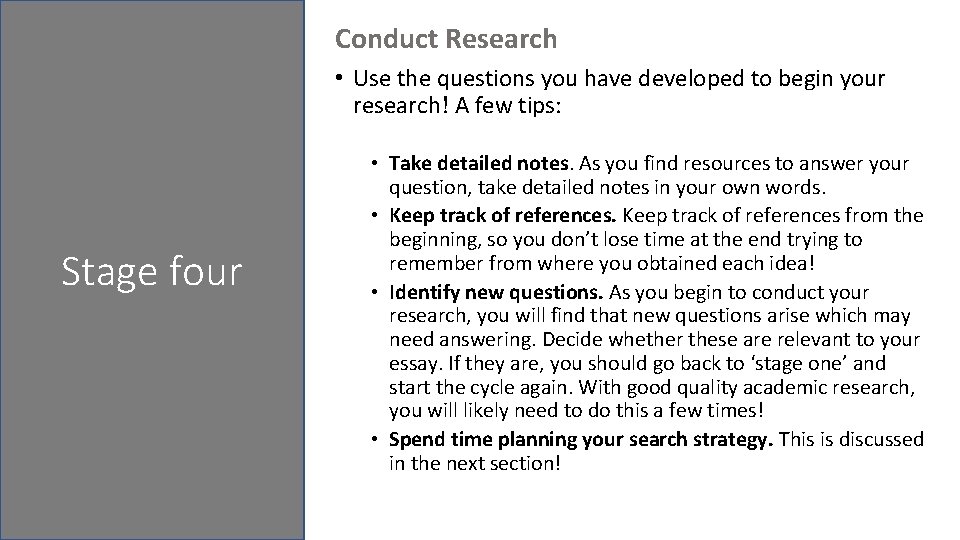 Stage four

Conduct Research

• Use the questions you have developed to begin your research! A few tips:

• Take detailed notes. As you find resources to answer your question, take detailed notes in your own words.
• Keep track of references. Keep track of references from the beginning, so you don't lose time at the end trying to remember from where you obtained each idea!
• Identify new questions. As you begin to conduct your research, you will find that new questions arise which may need answering. Decide whether these are relevant to your essay. If they are, you should go back to 'stage one' and start the cycle again. With good quality academic research, you will likely need to do this a few times!
• Spend time planning your search strategy. This is discussed in the next section!